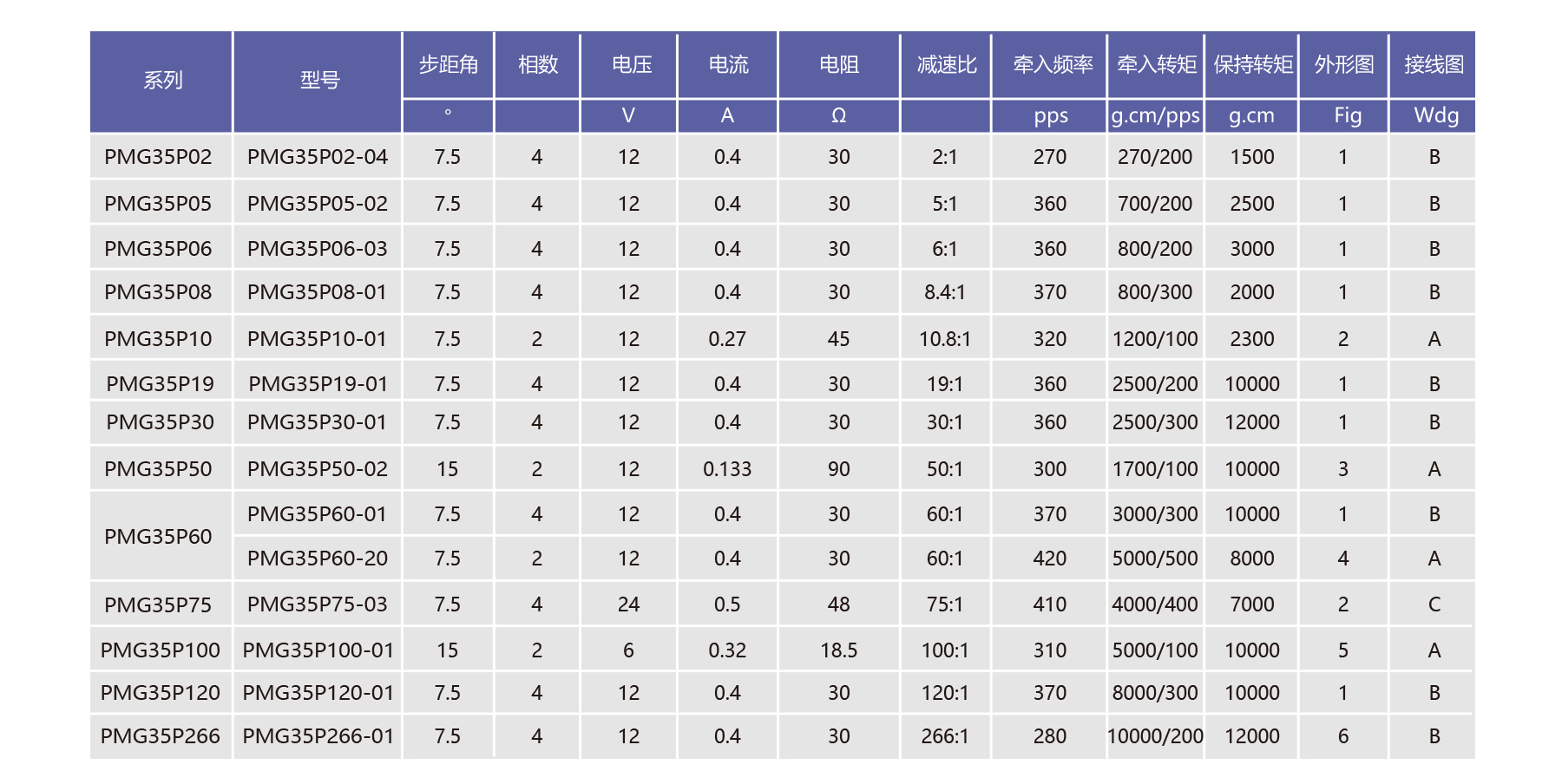 | 系列 | 型号 | 步距角 | 相数 | 电压 | 电流 | 电阻 | 减速比 | 牵入频率 | 牵入转矩 | 保持转矩 | 外形图 | 接线图 |
|---|---|---|---|---|---|---|---|---|---|---|---|---|
|  |  | ° |  | V | A | Ω |  | pps | g.cm/pps | g.cm | Fig | Wdg |
| PMG35P02 | PMG35P02-04 | 7.5 | 4 | 12 | 0.4 | 30 | 2:1 | 270 | 270/200 | 1500 | 1 | B |
| PMG35P05 | PMG35P05-02 | 7.5 | 4 | 12 | 0.4 | 30 | 5:1 | 360 | 700/200 | 2500 | 1 | B |
| PMG35P06 | PMG35P06-03 | 7.5 | 4 | 12 | 0.4 | 30 | 6:1 | 360 | 800/200 | 3000 | 1 | B |
| PMG35P08 | PMG35P08-01 | 7.5 | 4 | 12 | 0.4 | 30 | 8.4:1 | 370 | 800/300 | 2000 | 1 | B |
| PMG35P10 | PMG35P10-01 | 7.5 | 2 | 12 | 0.27 | 45 | 10.8:1 | 320 | 1200/100 | 2300 | 2 | A |
| PMG35P19 | PMG35P19-01 | 7.5 | 4 | 12 | 0.4 | 30 | 19:1 | 360 | 2500/200 | 10000 | 1 | B |
| PMG35P30 | PMG35P30-01 | 7.5 | 4 | 12 | 0.4 | 30 | 30:1 | 360 | 2500/300 | 12000 | 1 | B |
| PMG35P50 | PMG35P50-02 | 15 | 2 | 12 | 0.133 | 90 | 50:1 | 300 | 1700/100 | 10000 | 3 | A |
| PMG35P60 | PMG35P60-01 | 7.5 | 4 | 12 | 0.4 | 30 | 60:1 | 370 | 3000/300 | 10000 | 1 | B |
|  | PMG35P60-20 | 7.5 | 2 | 12 | 0.4 | 30 | 60:1 | 420 | 5000/500 | 8000 | 4 | A |
| PMG35P75 | PMG35P75-03 | 7.5 | 4 | 24 | 0.5 | 48 | 75:1 | 410 | 4000/400 | 7000 | 2 | C |
| PMG35P100 | PMG35P100-01 | 15 | 2 | 6 | 0.32 | 18.5 | 100:1 | 310 | 5000/100 | 10000 | 5 | A |
| PMG35P120 | PMG35P120-01 | 7.5 | 4 | 12 | 0.4 | 30 | 120:1 | 370 | 8000/300 | 10000 | 1 | B |
| PMG35P266 | PMG35P266-01 | 7.5 | 4 | 12 | 0.4 | 30 | 266:1 | 280 | 10000/200 | 12000 | 6 | B |